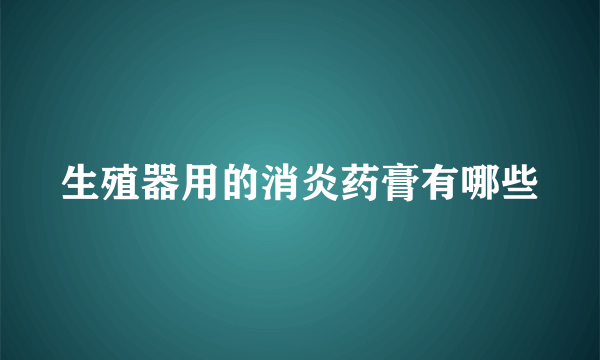 生殖器用的消炎药膏有哪些